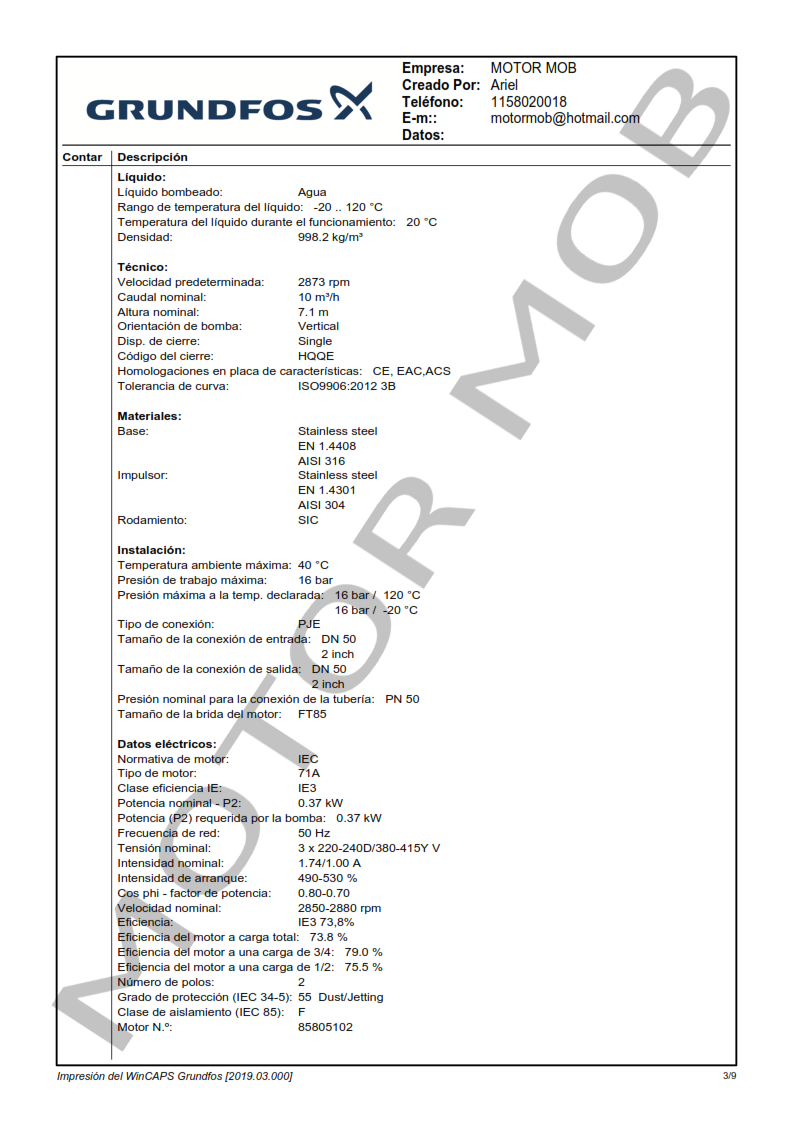 GRUNDFOS

Empresa: MOTOR MOB
Creado Por: Ariel
Teléfono: 1158020018
E-m:: motormob@hotmail.com
Datos:

Contar Descripción

Líquido:
Líquido bombeado: Agua
Rango de temperatura del líquido: -20 .. 120 °C
Temperatura del líquido durante el funcionamiento: 20 °C
Densidad: 998.2 kg/m³

Técnico:
Velocidad predeterminada: 2873 rpm
Caudal nominal: 10 m³/h
Altura nominal: 7.1 m
Orientación de bomba: Vertical
Disp. de cierre: Single
Código del cierre: HQQE
Homologaciones en placa de características: CE, EAC,ACS
Tolerancia de curva: ISO9906:2012 3B

Materiales:
Base: Stainless steel
EN 1.4408
AISI 316
Impulsor: Stainless steel
EN 1.4301
AISI 304
Rodamiento: SIC

Instalación:
Temperatura ambiente máxima: 40 °C
Presión de trabajo máxima: 16 bar
Presión máxima a la temp. declarada: 16 bar / 120 °C
16 bar / -20 °C
Tipo de conexión: PJE
Tamaño de la conexión de entrada: DN 50
2 inch
Tamaño de la conexión de salida: DN 50
2 inch
Presión nominal para la conexión de la tubería: PN 50
Tamaño de la brida del motor: FT85

Datos eléctricos:
Normativa de motor: IEC
Tipo de motor: 71A
Clase eficiencia IE: IE3
Potencia nominal - P2: 0.37 kW
Potencia (P2) requerida por la bomba: 0.37 kW
Frecuencia de red: 50 Hz
Tensión nominal: 3 x 220-240D/380-415Y V
Intensidad nominal: 1.74/1.00 A
Intensidad de arranque: 490-530 %
Cos phi - factor de potencia: 0.80-0.70
Velocidad nominal: 2850-2880 rpm
Eficiencia: IE3 73,8%
Eficiencia del motor a carga total: 73.8 %
Eficiencia del motor a una carga de 3/4: 79.0 %
Eficiencia del motor a una carga de 1/2: 75.5 %
Número de polos: 2
Grado de protección (IEC 34-5): 55 Dust/Jetting
Clase de aislamiento (IEC 85): F
Motor N.º: 85805102

Impresión del WinCAPS Grundfos [2019.03.000]
3/9

MOTOR MOB